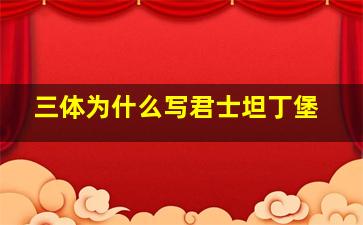 三体为什么写君士坦丁堡